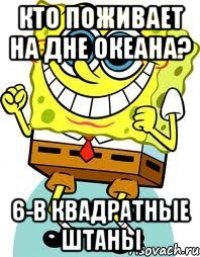 КТО ПОЖИВАЕТ НА ДНЕ ОКЕАНА?

6-В КВАДРАТНЫЕ ШТАНЫ

sovach.ru